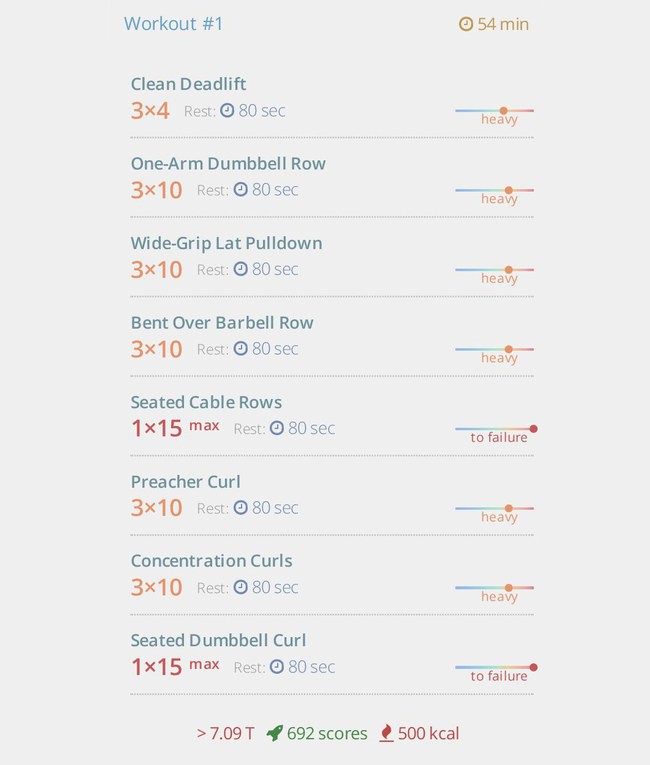 Workout #1

54 min

Clean Deadlift
3×4 Rest: 80 sec
heavy

One-Arm Dumbbell Row
3×10 Rest: 80 sec
heavy

Wide-Grip Lat Pulldown
3×10 Rest: 80 sec
heavy

Bent Over Barbell Row
3×10 Rest: 80 sec
heavy

Seated Cable Rows
1×15 max Rest: 80 sec
to failure

Preacher Curl
3×10 Rest: 80 sec
heavy

Concentration Curls
3×10 Rest: 80 sec
heavy

Seated Dumbbell Curl
1×15 max Rest: 80 sec
to failure

> 7.09 T 692 scores 500 kcal